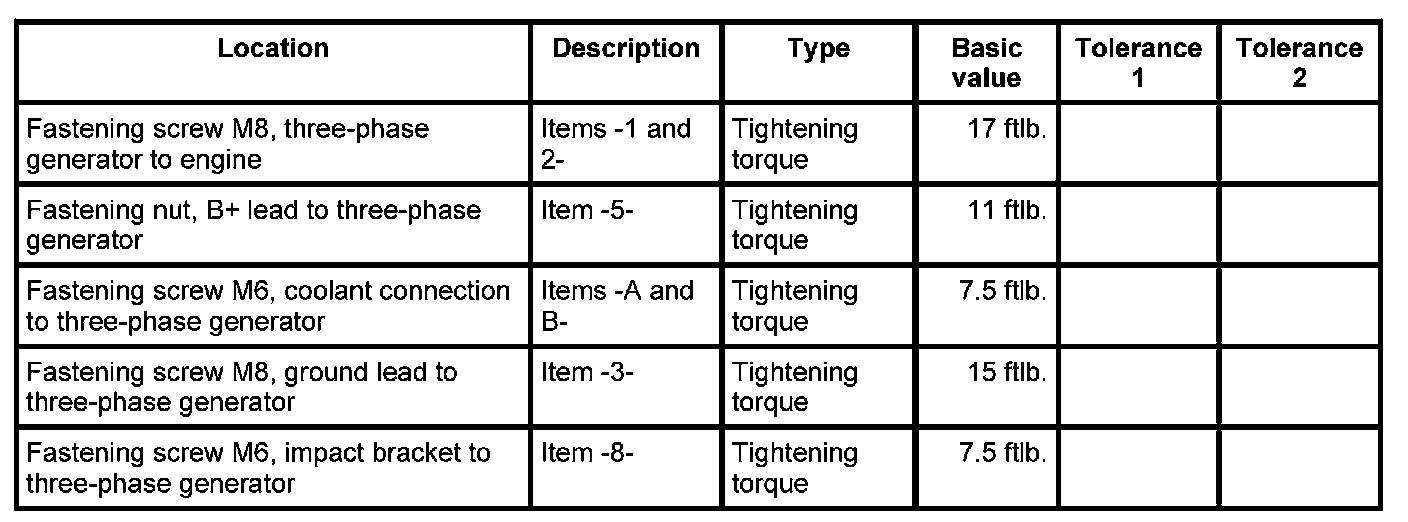 | Location | Description | Type | Basic value | Tolerance 1 | Tolerance 2 |
|---|---|---|---|---|---|
| Fastening screw M8, three-phase generator to engine | Items -1 and 2- | Tightening torque | 17 ftlb. | | |
| Fastening nut, B+ lead to three-phase generator | Item -5- | Tightening torque | 11 ftlb. | | |
| Fastening screw M6, coolant connection to three-phase generator | Items -A and B- | Tightening torque | 7.5 ftlb. | | |
| Fastening screw M8, ground lead to three-phase generator | Item -3- | Tightening torque | 15 ftlb. | | |
| Fastening screw M6, impact bracket to three-phase generator | Item -8- | Tightening torque | 7.5 ftlb. | | |